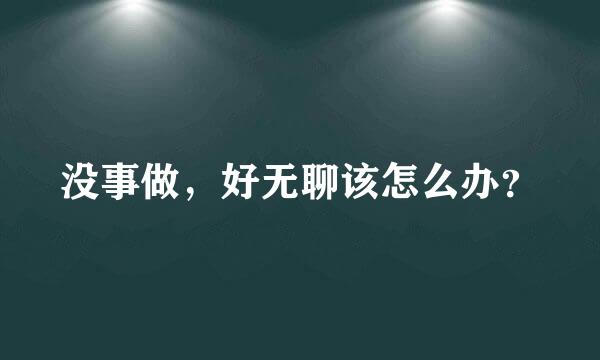 没事做，好无聊该怎么办?